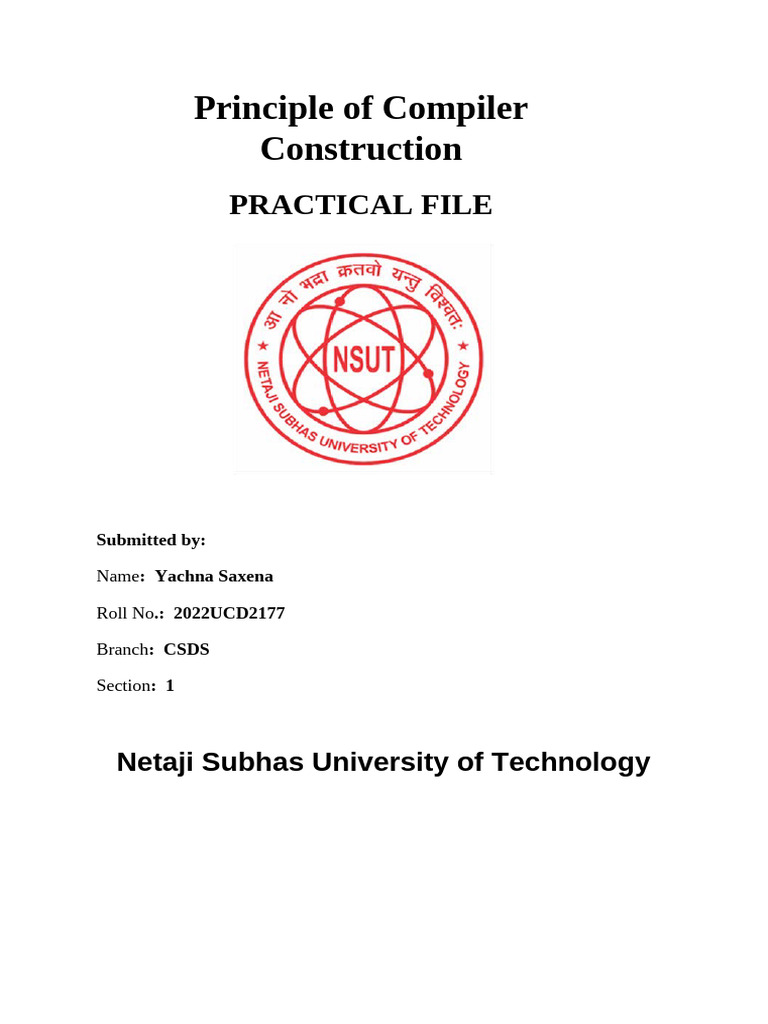 Principle of Compiler Construction

PRACTICAL FILE

आ नो भद्रा क्रतवो यन्तु विश्वतः
NSUT
NETAJI SUBHAS UNIVERSITY OF TECHNOLOGY

Submitted by:

Name: Yachna Saxena

Roll No.: 2022UCD2177

Branch: CSDS

Section: 1

Netaji Subhas University of Technology